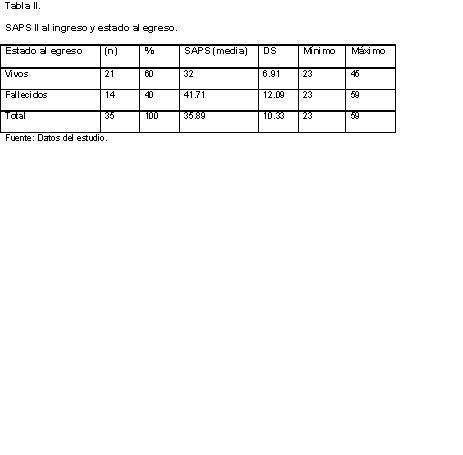 Tabla II.

SAPS II al ingreso y estado al egreso.

| Estado al egreso | (n) | % | SAPS (media) | DS | Mínimo | Máximo |
|---|---|---|---|---|---|---|
| Vivos | 21 | 60 | 32 | 6.91 | 23 | 46 |
| Fallecidos | 14 | 40 | 41.71 | 12.09 | 23 | 59 |
| Total | 35 | 100 | 35.89 | 10.33 | 23 | 59 |

Fuente: Datos del estudio.